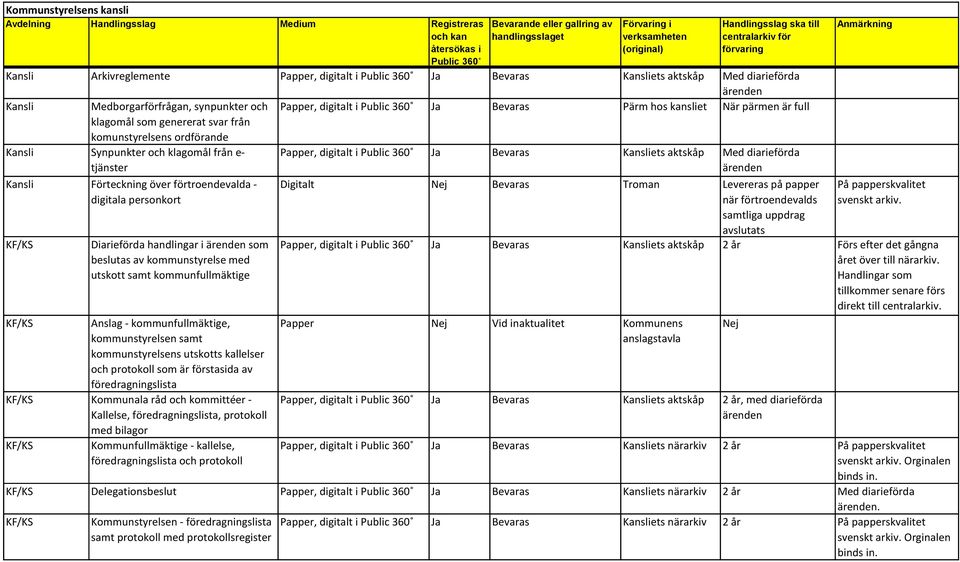 Kommunstyrelsens kansli

| Avdelning | Handlingsslag | Medium | Registreras och kan återsökas i Public 360˚ | Bevarande eller gallring av handlingsslaget | Förvaring i verksamheten (original) | Handlingsslag ska till centralarkiv för förvaring | Anmärkning |
|---|---|---|---|---|---|---|---|
| Kansli | Arkivreglemente | Papper, digitalt i Public 360˚ | Ja | Bevaras | Kansliets aktskåp | Med diarieförda ärenden | |
| Kansli | Medborgarförfrågan, synpunkter och klagomål som genererat svar från komunstyrelsens ordförande | Papper, digitalt i Public 360˚ | Ja | Bevaras | Pärm hos kansliet | När pärmen är full | |
| Kansli | Synpunkter och klagomål från e-tjänster | Papper, digitalt i Public 360˚ | Ja | Bevaras | Kansliets aktskåp | Med diarieförda ärenden | |
| Kansli | Förteckning över förtroendevalda - digitala personkort | Digitalt | Nej | Bevaras | Troman | Levereras på papper när förtroendevalds samtliga uppdrag avslutats | På papperskvalitet svenskt arkiv. |
| KF/KS | Diarieförda handlingar i ärenden som beslutas av kommunstyrelse med utskott samt kommunfullmäktige | Papper, digitalt i Public 360˚ | Ja | Bevaras | Kansliets aktskåp | 2 år | Förs efter det gångna året över till närarkiv. Handlingar som tillkommer senare förs direkt till centralarkiv. |
| KF/KS | Anslag - kommunfullmäktige, kommunstyrelsen samt kommunstyrelsens utskotts kallelser och protokoll som är förstasida av föredragningslista | Papper | Nej | Vid inaktualitet | Kommunens anslagstavla | Nej | |
| KF/KS | Kommunala råd och kommittéer - Kallelse, föredragningslista, protokoll med bilagor | Papper, digitalt i Public 360˚ | Ja | Bevaras | Kansliets aktskåp | 2 år, med diarieförda ärenden | |
| KF/KS | Kommunfullmäktige - kallelse, föredragningslista och protokoll | Papper, digitalt i Public 360˚ | Ja | Bevaras | Kansliets närarkiv | 2 år | På papperskvalitet svenskt arkiv. Orginalen binds in. |
| KF/KS | Delegationsbeslut | Papper, digitalt i Public 360˚ | Ja | Bevaras | Kansliets närarkiv | 2 år | Med diarieförda ärenden. |
| KF/KS | Kommunstyrelsen - föredragningslista samt protokoll med protokollsregister | Papper, digitalt i Public 360˚ | Ja | Bevaras | Kansliets närarkiv | 2 år | På papperskvalitet svenskt arkiv. Orginalen binds in. |